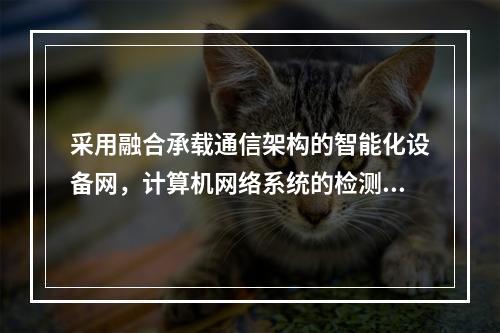 采用融合承载通信架构的智能化设备网，计算机网络系统的检测...